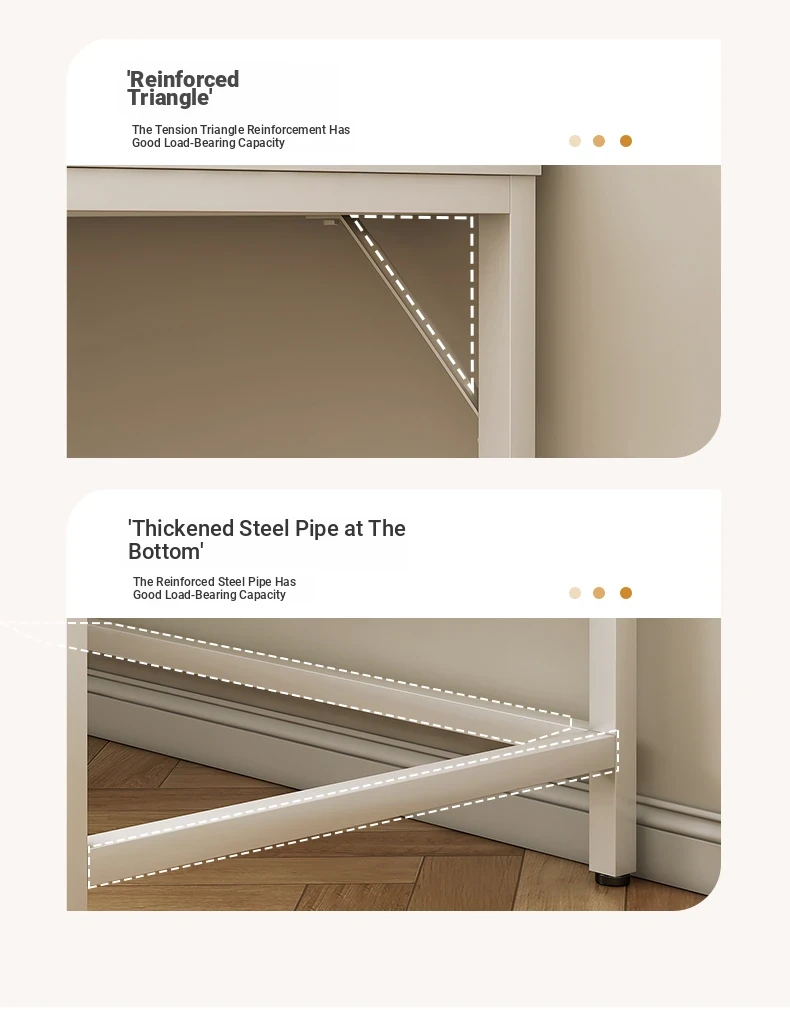 'Reinforced Triangle'

The Tension Triangle Reinforcement Has Good Load-Bearing Capacity

'Thickened Steel Pipe at The Bottom'

The Reinforced Steel Pipe Has Good Load-Bearing Capacity